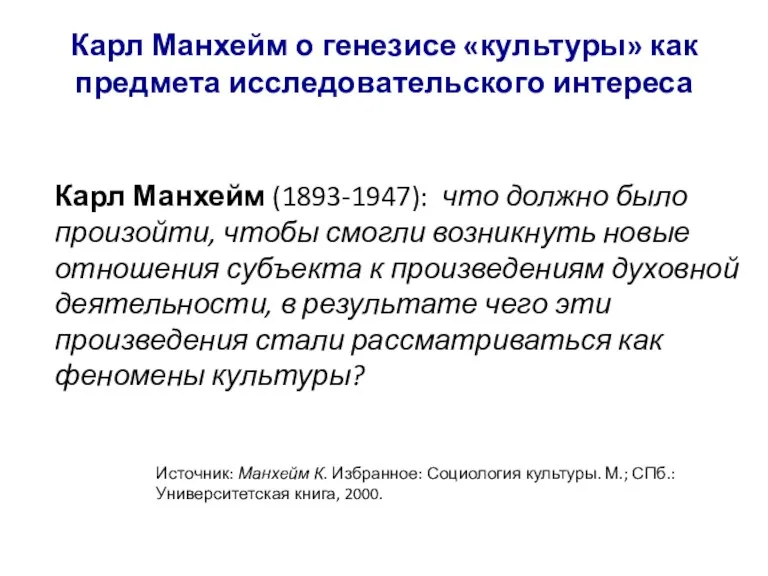 Карл Манхейм о генезисе «культуры» как предмета исследовательского интереса

Карл Манхейм (1893-1947): что должно было произойти, чтобы смогли возникнуть новые отношения субъекта к произведениям духовной деятельности, в результате чего эти произведения стали рассматриваться как феномены культуры?

Источник: Манхейм К. Избранное: Социология культуры. М.; СПб.: Университетская книга, 2000.